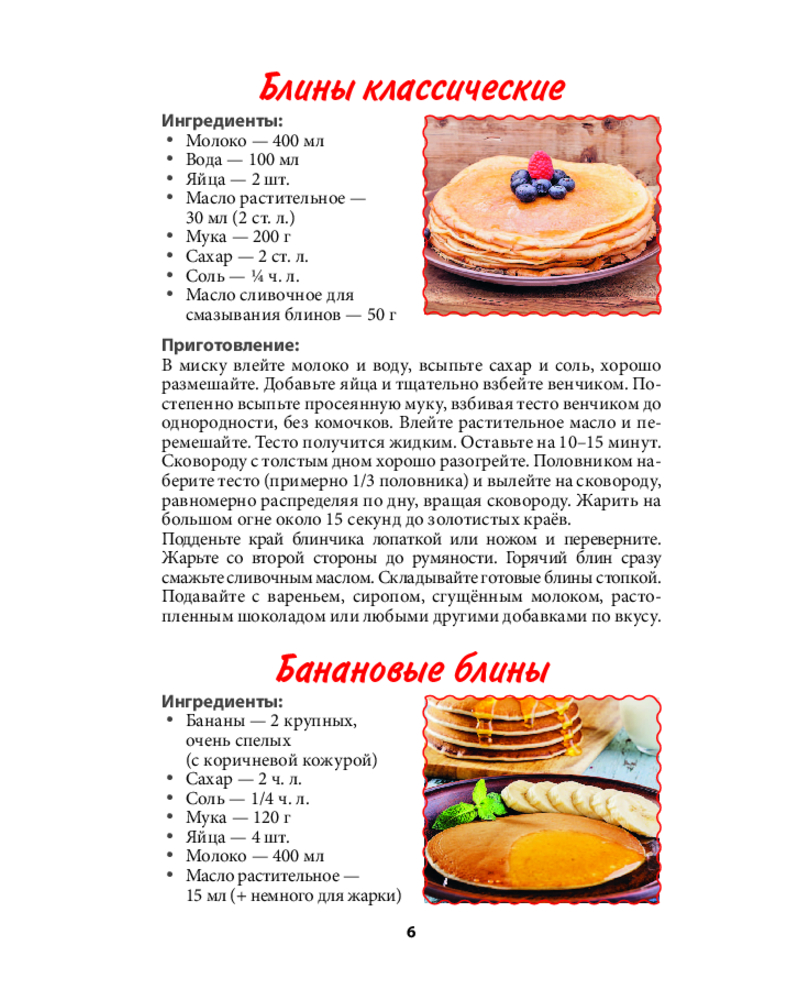 Блины классические

Ингредиенты:
• Молоко — 400 мл
• Вода — 100 мл
• Яйца — 2 шт.
• Масло растительное — 30 мл (2 ст. л.)
• Мука — 200 г
• Сахар — 2 ст. л.
• Соль — ¼ ч. л.
• Масло сливочное для смазывания блинов — 50 г

Приготовление:
В миску влейте молоко и воду, всыпьте сахар и соль, хорошо размешайте. Добавьте яйца и тщательно взбейте венчиком. Постепенно всыпьте просеянную муку, взбивая тесто венчиком до однородности, без комочков. Влейте растительное масло и перемешайте. Тесто получится жидким. Оставьте на 10–15 минут. Сковороду с толстым дном хорошо разогрейте. Половником наберите тесто (примерно 1/3 половника) и вылейте на сковороду, равномерно распределяя по дну, вращая сковороду. Жарить на большом огне около 15 секунд до золотистых краёв.
Подденьте край блинчика лопаткой или ножом и переверните. Жарьте со второй стороны до румяности. Горячий блин сразу смажьте сливочным маслом. Складывайте готовые блины стопкой. Подавайте с вареньем, сиропом, сгущённым молоком, растопленным шоколадом или любыми другими добавками по вкусу.

Банановые блины

Ингредиенты:
• Бананы — 2 крупных, очень спелых (с коричневой кожурой)
• Сахар — 2 ч. л.
• Соль — 1/4 ч. л.
• Мука — 120 г
• Яйца — 4 шт.
• Молоко — 400 мл
• Масло растительное — 15 мл (+ немного для жарки)

6